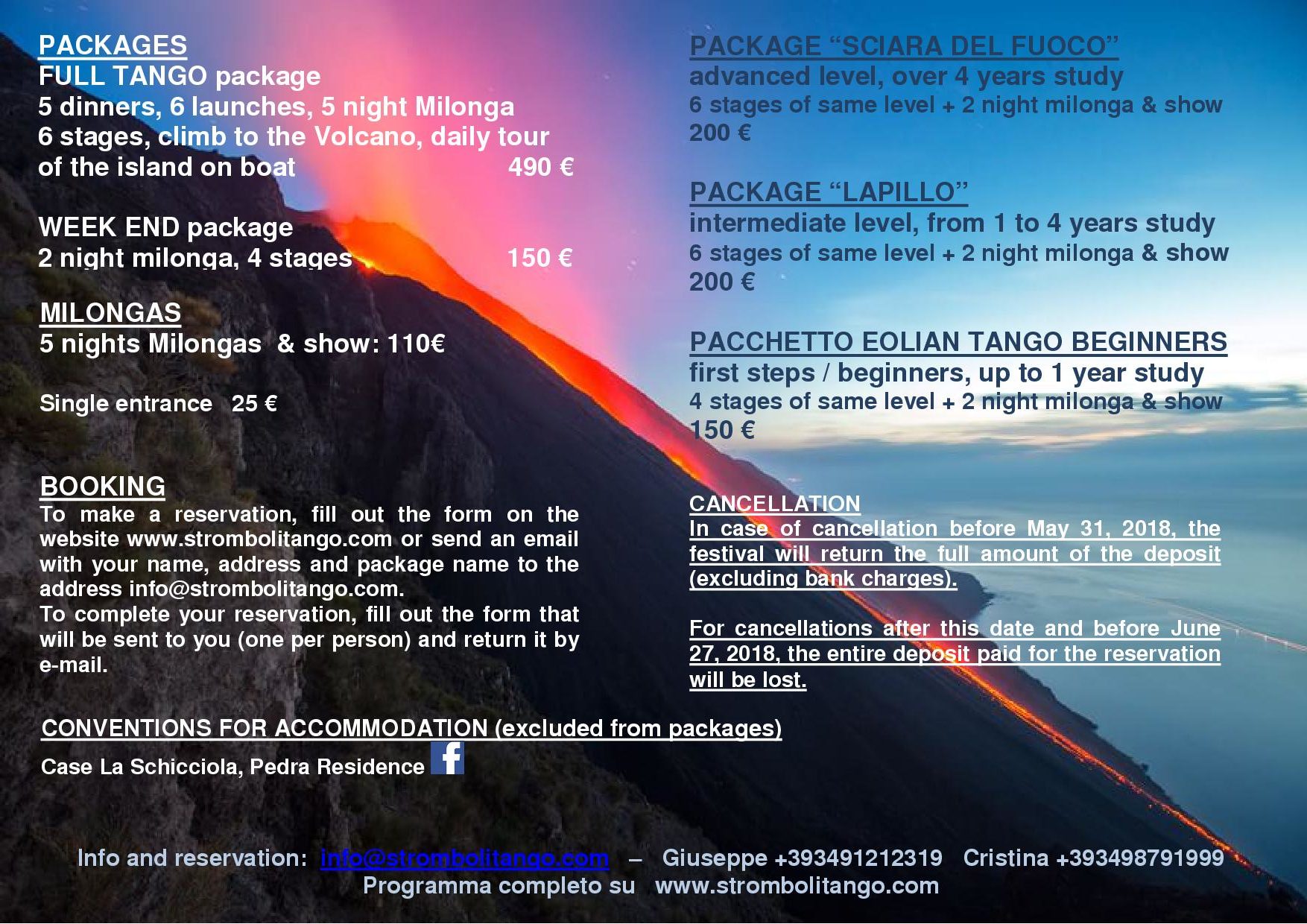 PACKAGES
FULL TANGO package
5 dinners, 6 launches, 5 night Milonga
6 stages, climb to the Volcano, daily tour of the island on boat 490 €

WEEK END package
2 night milonga, 4 stages 150 €

MILONGAS
5 nights Milongas & show: 110€

Single entrance 25 €

BOOKING
To make a reservation, fill out the form on the website www.strombolitango.com or send an email with your name, address and package name to the address info@strombolitango.com.
To complete your reservation, fill out the form that will be sent to you (one per person) and return it by e-mail.

PACKAGE "SCIARA DEL FUOCO"
advanced level, over 4 years study
6 stages of same level + 2 night milonga & show
200 €

PACKAGE "LAPILLO"
intermediate level, from 1 to 4 years study
6 stages of same level + 2 night milonga & show
200 €

PACCHETTO EOLIAN TANGO BEGINNERS
first steps / beginners, up to 1 year study
4 stages of same level + 2 night milonga & show
150 €

CANCELLATION
In case of cancellation before May 31, 2018, the festival will return the full amount of the deposit (excluding bank charges).

For cancellations after this date and before June 27, 2018, the entire deposit paid for the reservation will be lost.

CONVENTIONS FOR ACCOMMODATION (excluded from packages)
Case La Schicciola, Pedra Residence

Info and reservation: info@strombolitango.com – Giuseppe +393491212319 Cristina +393498791999
Programma completo su www.strombolitango.com